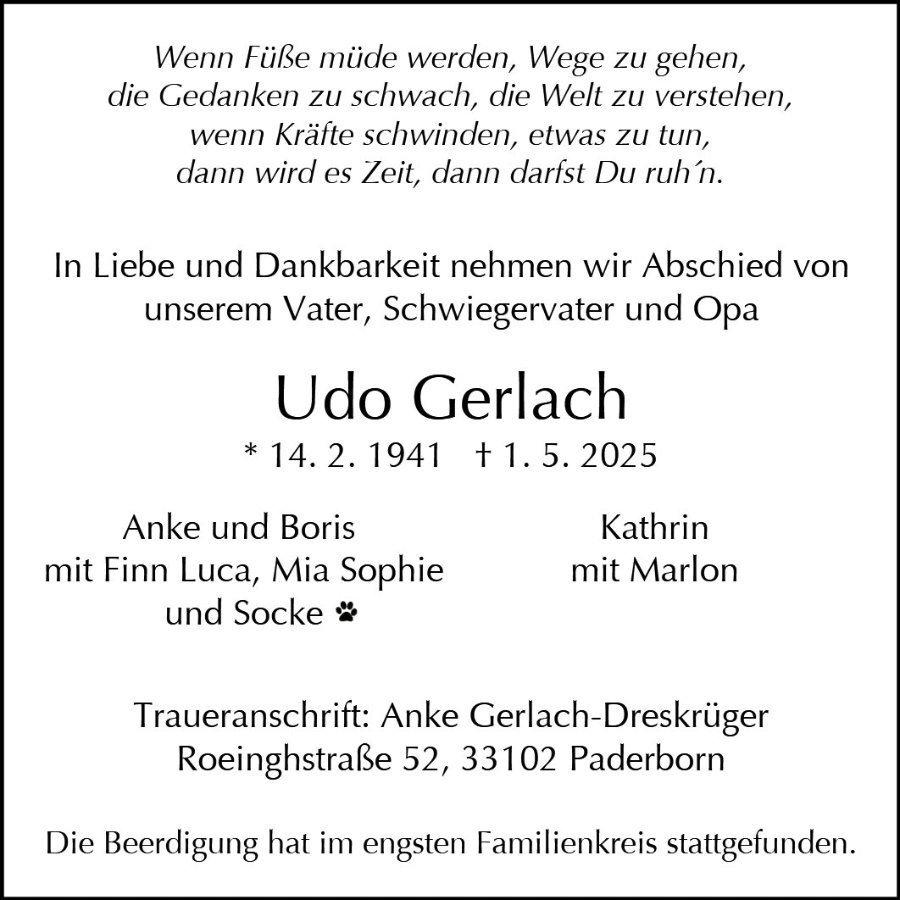 Wenn Füße müde werden, Wege zu gehen,
die Gedanken zu schwach, die Welt zu verstehen,
wenn Kräfte schwinden, etwas zu tun,
dann wird es Zeit, dann darfst Du ruh´n.

In Liebe und Dankbarkeit nehmen wir Abschied von unserem Vater, Schwiegervater und Opa

Udo Gerlach

* 14. 2. 1941 † 1. 5. 2025

Anke und Boris
mit Finn Luca, Mia Sophie
und Socke

Kathrin
mit Marlon

Traueranschrift: Anke Gerlach-Dreskrüger
Roeinghstraße 52, 33102 Paderborn

Die Beerdigung hat im engsten Familienkreis stattgefunden.